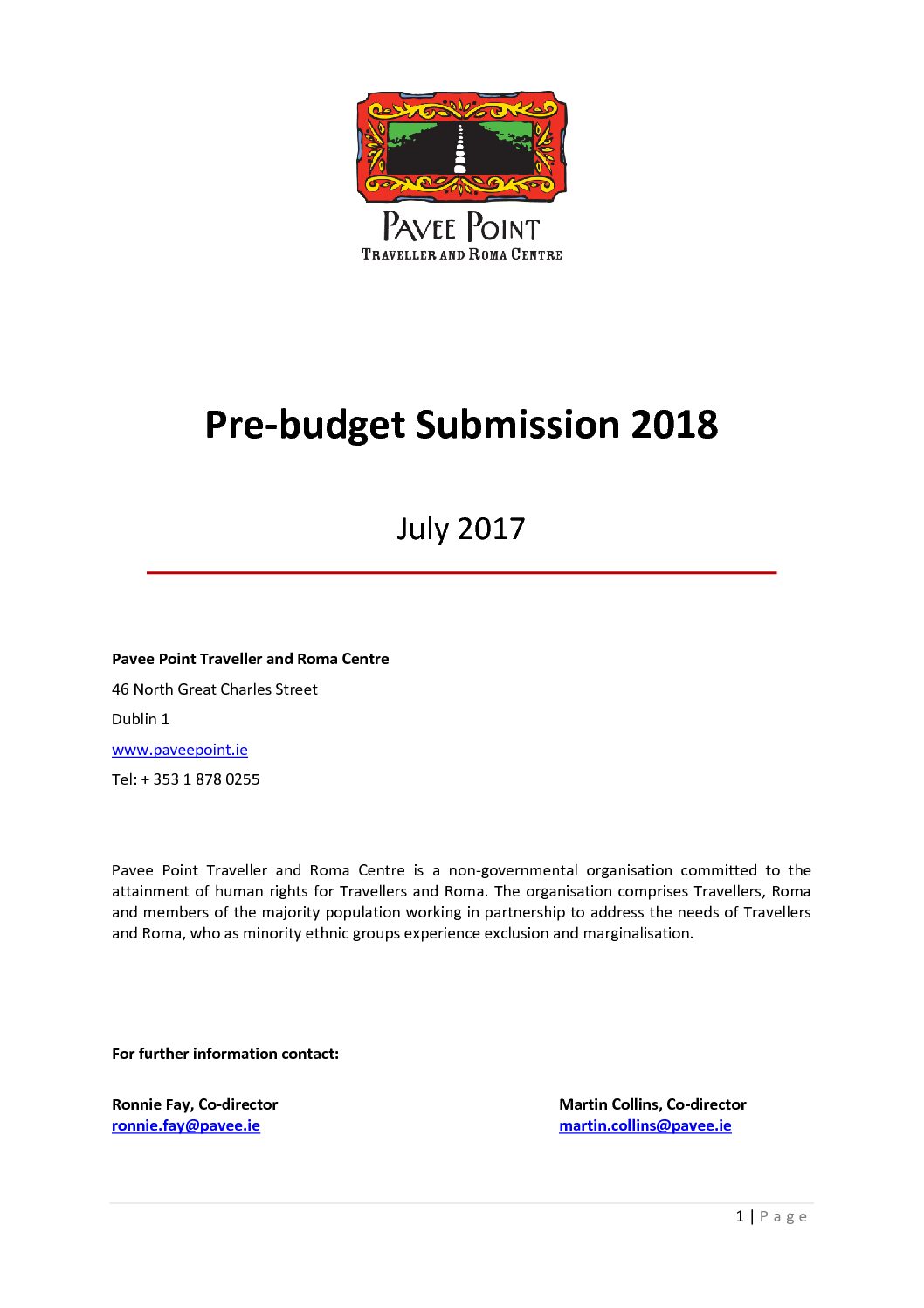 PAVEE POINT
TRAVELLER AND ROMA CENTRE

Pre-budget Submission 2018

July 2017

Pavee Point Traveller and Roma Centre

46 North Great Charles Street

Dublin 1

www.paveepoint.ie

Tel: + 353 1 878 0255

Pavee Point Traveller and Roma Centre is a non-governmental organisation committed to the attainment of human rights for Travellers and Roma. The organisation comprises Travellers, Roma and members of the majority population working in partnership to address the needs of Travellers and Roma, who as minority ethnic groups experience exclusion and marginalisation.

For further information contact:

Ronnie Fay, Co-director
ronnie.fay@pavee.ie

Martin Collins, Co-director
martin.collins@pavee.ie

1 | Page